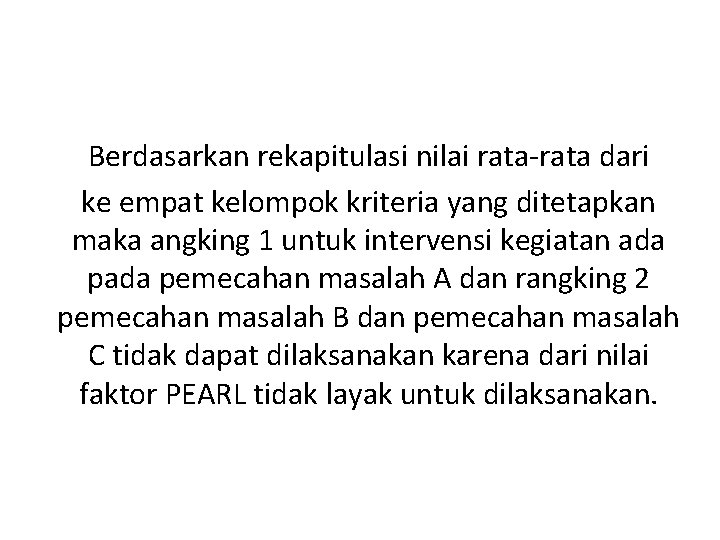 Berdasarkan rekapitulasi nilai rata-rata dari ke empat kelompok kriteria yang ditetapkan maka angking 1 untuk intervensi kegiatan ada pada pemecahan masalah A dan rangking 2 pemecahan masalah B dan pemecahan masalah C tidak dapat dilaksanakan karena dari nilai faktor PEARL tidak layak untuk dilaksanakan.